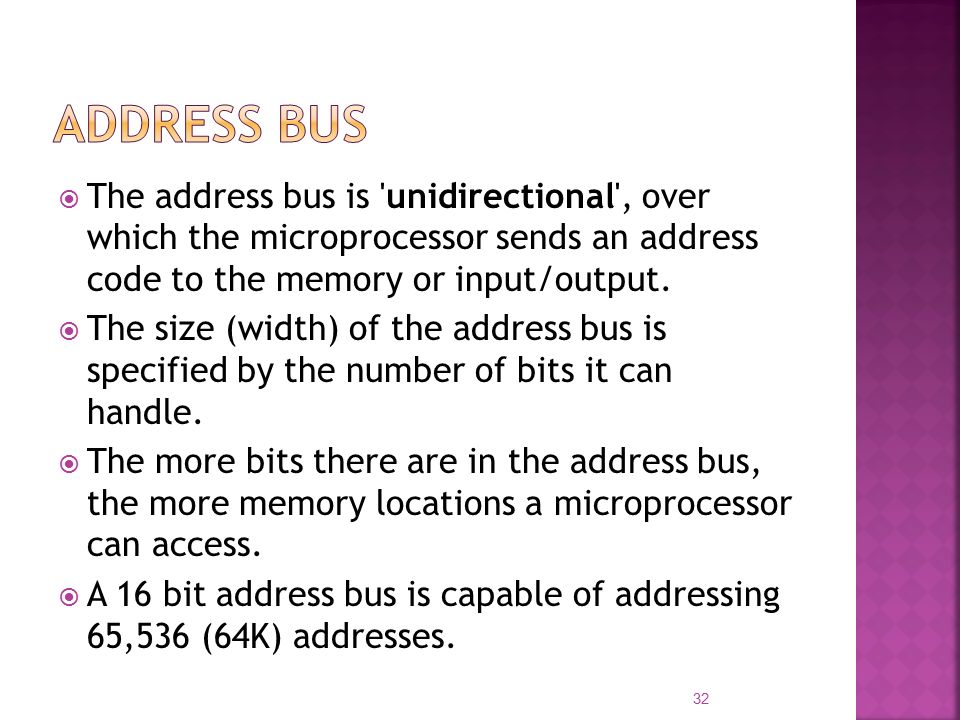 ADDRESS BUS

The address bus is 'unidirectional', over which the microprocessor sends an address code to the memory or input/output.

The size (width) of the address bus is specified by the number of bits it can handle.

The more bits there are in the address bus, the more memory locations a microprocessor can access.

A 16 bit address bus is capable of addressing 65,536 (64K) addresses.

32